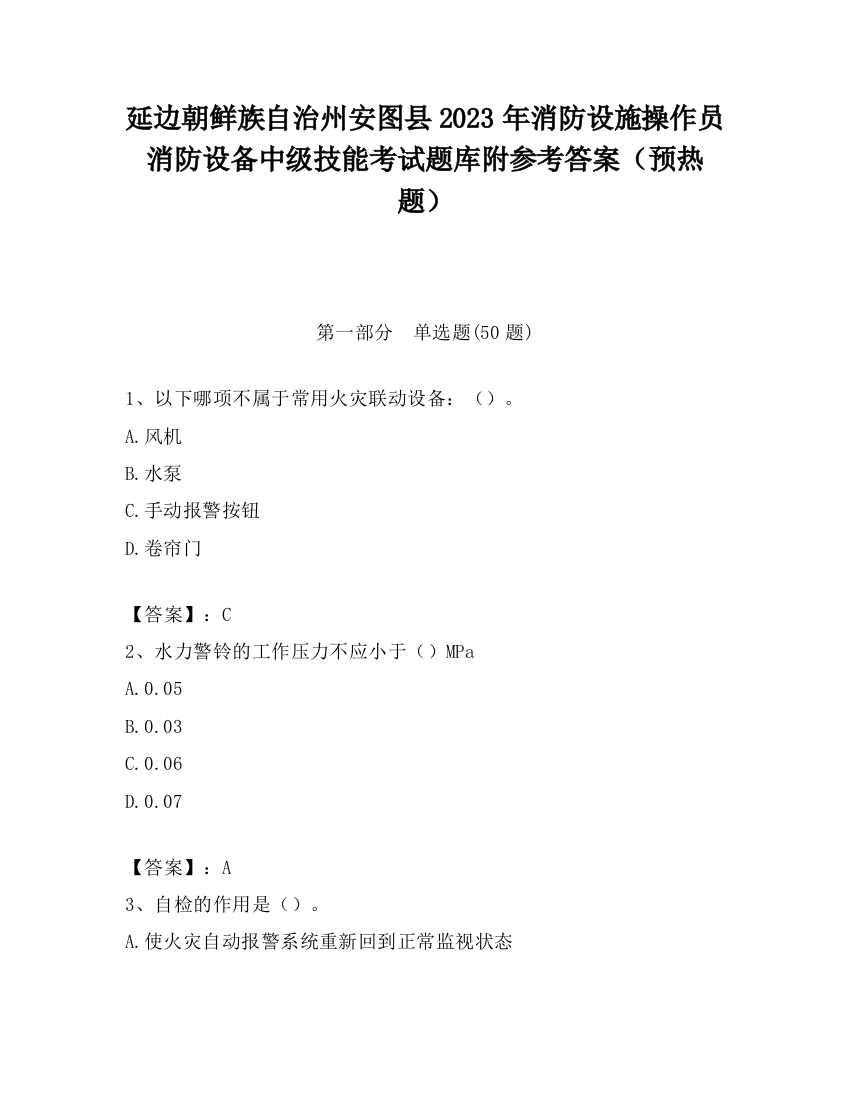 延边朝鲜族自治州安图县2023年消防设施操作员消防设备中级技能考试题库附参考答案（预热题）

第一部分　单选题(50题)

1、以下哪项不属于常用火灾联动设备：（）。

A.风机

B.水泵

C.手动报警按钮

D.卷帘门

【答案】：C

2、水力警铃的工作压力不应小于（）MPa

A.0.05

B.0.03

C.0.06

D.0.07

【答案】：A

3、自检的作用是（）。

A.使火灾自动报警系统重新回到正常监视状态